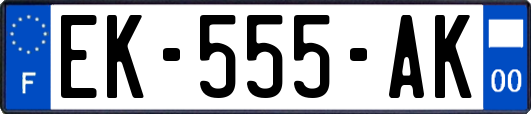 F
EK-555-AK
00